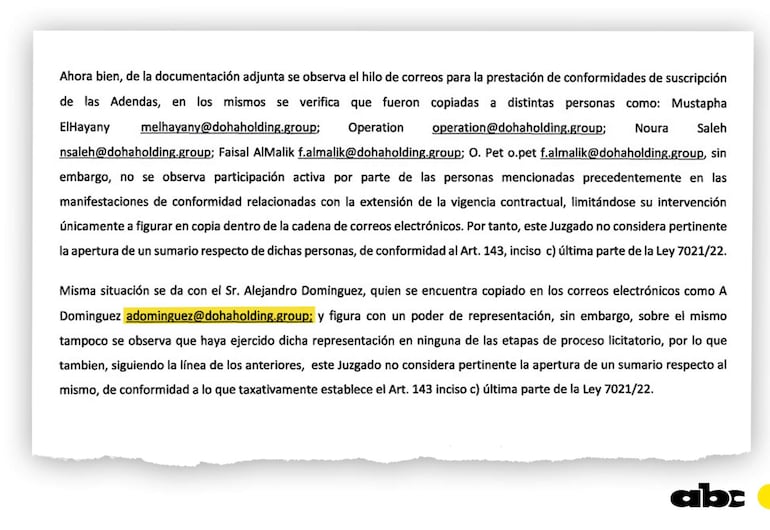 Ahora bien, de la documentación adjunta se observa el hilo de correos para la prestación de conformidades de suscripción de las Adendas, en los mismos se verifica que fueron copiadas a distintas personas como: Mustapha ElHayany melhayany@dohaholding.group; Operation operation@dohaholding.group; Noura Saleh nsaleh@dohaholding.group; Faisal AlMalik f.almalik@dohaholding.group; O. Pet o.pet f.almalik@dohaholding.group, sin embargo, no se observa participación activa por parte de las personas mencionadas precedentemente en las manifestaciones de conformidad relacionadas con la extensión de la vigencia contractual, limitándose su intervención únicamente a figurar en copia dentro de la cadena de correos electrónicos. Por tanto, este Juzgado no considera pertinente la apertura de un sumario respecto de dichas personas, de conformidad al Art. 143, inciso c) última parte de la Ley 7021/22.

Misma situación se da con el Sr. Alejandro Dominguez, quien se encuentra copiado en los correos electrónicos como A Dominguez adominguez@dohaholding.group; y figura con un poder de representación, sin embargo, sobre el mismo tampoco se observa que haya ejercido dicha representación en ninguna de las etapas de proceso licitatorio, por lo que tambien, siguiendo la línea de los anteriores, este Juzgado no considera pertinente la apertura de un sumario respecto al mismo, de conformidad a lo que taxativamente establece el Art. 143 inciso c) última parte de la Ley 7021/22.

abc